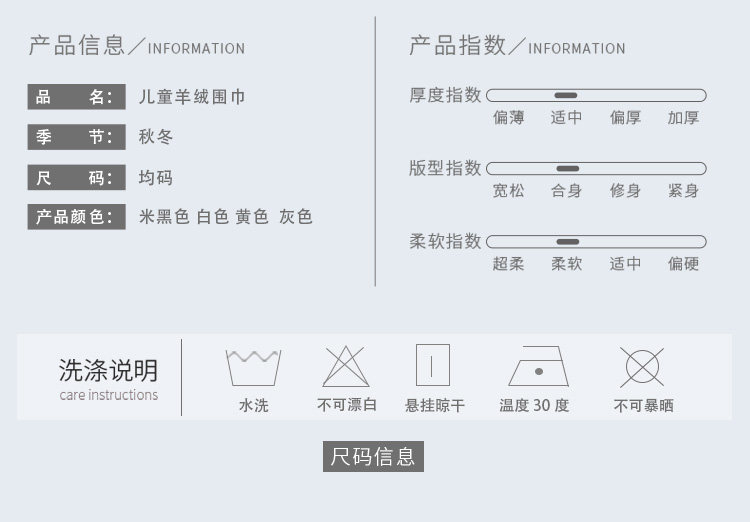 产品信息／INFORMATION

品 名: 儿童羊绒围巾

季 节: 秋冬

尺 码: 均码

产品颜色: 米黑色 白色 黄色 灰色

产品指数／INFORMATION

厚度指数

偏薄 适中 偏厚 加厚

版型指数

宽松 合身 修身 紧身

柔软指数

超柔 柔软 适中 偏硬

洗涤说明
care instructions

水洗 不可漂白 悬挂晾干 温度30度 不可暴晒

尺码信息